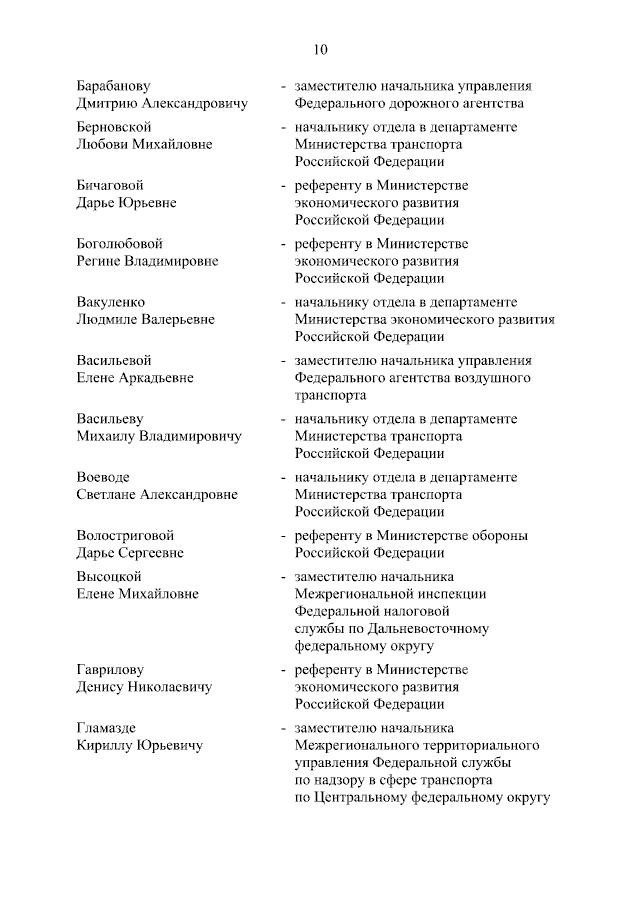 10

Барабанову
Дмитрию Александровичу

- заместителю начальника управления Федерального дорожного агентства

Берновской
Любови Михайловне

- начальнику отдела в департаменте Министерства транспорта Российской Федерации

Бичаговой
Дарье Юрьевне

- референту в Министерстве экономического развития Российской Федерации

Боголюбовой
Регине Владимировне

- референту в Министерстве экономического развития Российской Федерации

Вакуленко
Людмиле Валерьевне

- начальнику отдела в департаменте Министерства экономического развития Российской Федерации

Васильевой
Елене Аркадьевне

- заместителю начальника управления Федерального агентства воздушного транспорта

Васильеву
Михаилу Владимировичу

- начальнику отдела в департаменте Министерства транспорта Российской Федерации

Воеводе
Светлане Александровне

- начальнику отдела в департаменте Министерства транспорта Российской Федерации

Волостриговой
Дарье Сергеевне

- референту в Министерстве обороны Российской Федерации

Высоцкой
Елене Михайловне

- заместителю начальника Межрегиональной инспекции Федеральной налоговой службы по Дальневосточному федеральному округу

Гаврилову
Денису Николаевичу

- референту в Министерстве экономического развития Российской Федерации

Гламазде
Кириллу Юрьевичу

- заместителю начальника Межрегионального территориального управления Федеральной службы по надзору в сфере транспорта по Центральному федеральному округу